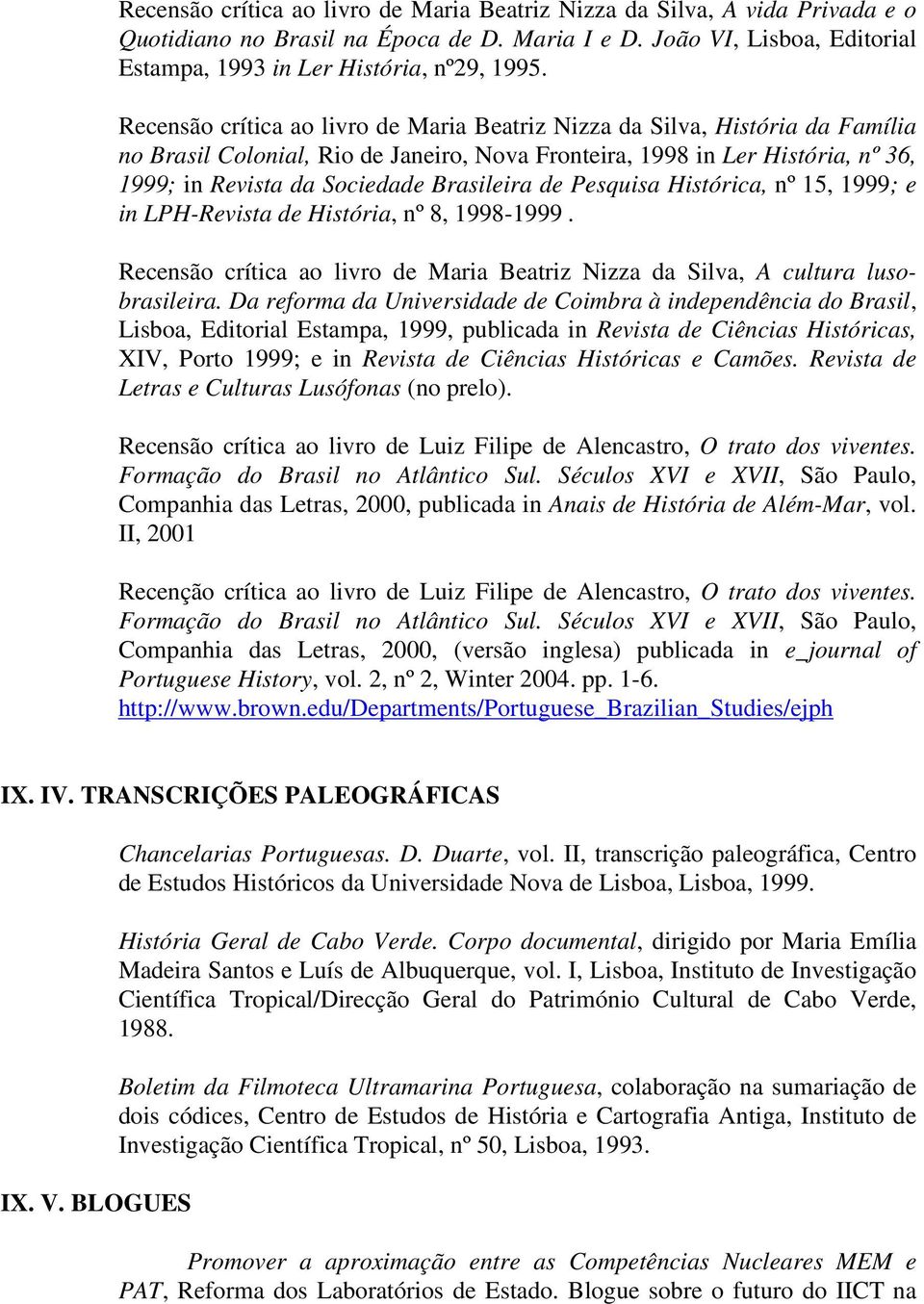 Recensão crítica ao livro de Maria Beatriz Nizza da Silva, A vida Privada e o Quotidiano no Brasil na Época de D. Maria I e D. João VI, Lisboa, Editorial Estampa, 1993 in Ler História, nº29, 1995.

Recensão crítica ao livro de Maria Beatriz Nizza da Silva, História da Família no Brasil Colonial, Rio de Janeiro, Nova Fronteira, 1998 in Ler História, nº 36, 1999; in Revista da Sociedade Brasileira de Pesquisa Histórica, nº 15, 1999; e in LPH-Revista de História, nº 8, 1998-1999 .

Recensão crítica ao livro de Maria Beatriz Nizza da Silva, A cultura luso-brasileira. Da reforma da Universidade de Coimbra à independência do Brasil, Lisboa, Editorial Estampa, 1999, publicada in Revista de Ciências Históricas, XIV, Porto 1999; e in Revista de Ciências Históricas e Camões. Revista de Letras e Culturas Lusófonas (no prelo).

Recensão crítica ao livro de Luiz Filipe de Alencastro, O trato dos viventes. Formação do Brasil no Atlântico Sul. Séculos XVI e XVII, São Paulo, Companhia das Letras, 2000, publicada in Anais de História de Além-Mar, vol. II, 2001

Recenção crítica ao livro de Luiz Filipe de Alencastro, O trato dos viventes. Formação do Brasil no Atlântico Sul. Séculos XVI e XVII, São Paulo, Companhia das Letras, 2000, (versão inglesa) publicada in e_journal of Portuguese History, vol. 2, nº 2, Winter 2004. pp. 1-6. http://www.brown.edu/Departments/Portuguese_Brazilian_Studies/ejph

IX. IV. TRANSCRIÇÕES PALEOGRÁFICAS

Chancelarias Portuguesas. D. Duarte, vol. II, transcrição paleográfica, Centro de Estudos Históricos da Universidade Nova de Lisboa, Lisboa, 1999.

História Geral de Cabo Verde. Corpo documental, dirigido por Maria Emília Madeira Santos e Luís de Albuquerque, vol. I, Lisboa, Instituto de Investigação Científica Tropical/Direcção Geral do Património Cultural de Cabo Verde, 1988.

Boletim da Filmoteca Ultramarina Portuguesa, colaboração na sumariação de dois códices, Centro de Estudos de História e Cartografia Antiga, Instituto de Investigação Científica Tropical, nº 50, Lisboa, 1993.

IX. V. BLOGUES

Promover a aproximação entre as Competências Nucleares MEM e PAT, Reforma dos Laboratórios de Estado. Blogue sobre o futuro do IICT na